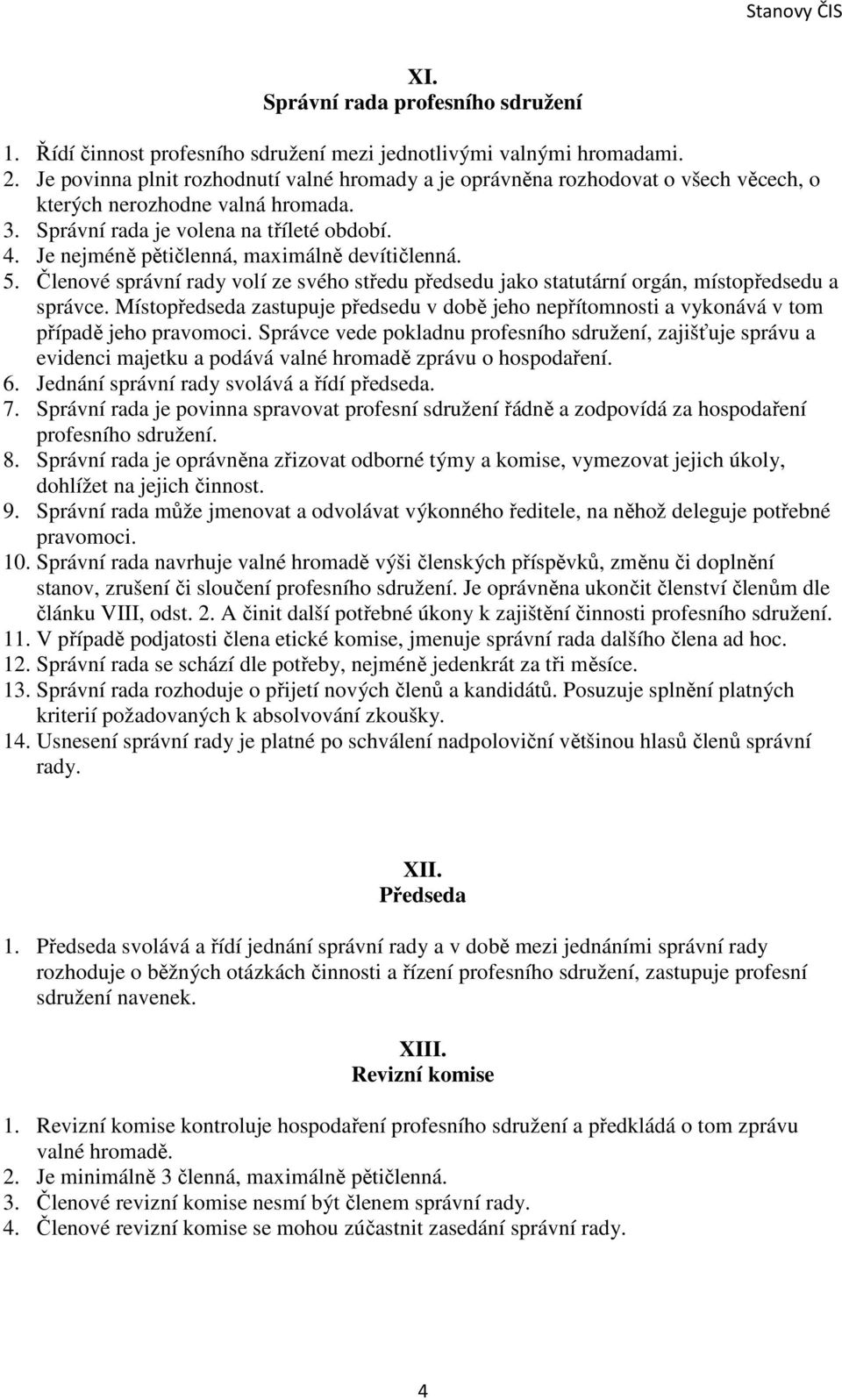 Stanovy ČIS

XI.
Správní rada profesního sdružení

1. Řídí činnost profesního sdružení mezi jednotlivými valnými hromadami.
2. Je povinna plnit rozhodnutí valné hromady a je oprávněna rozhodovat o všech věcech, o kterých nerozhodne valná hromada.
3. Správní rada je volena na tříleté období.
4. Je nejméně pětičlenná, maximálně devítičlenná.
5. Členové správní rady volí ze svého středu předsedu jako statutární orgán, místopředsedu a správce. Místopředseda zastupuje předsedu v době jeho nepřítomnosti a vykonává v tom případě jeho pravomoci. Správce vede pokladnu profesního sdružení, zajišťuje správu a evidenci majetku a podává valné hromadě zprávu o hospodaření.
6. Jednání správní rady svolává a řídí předseda.
7. Správní rada je povinna spravovat profesní sdružení řádně a zodpovídá za hospodaření profesního sdružení.
8. Správní rada je oprávněna zřizovat odborné týmy a komise, vymezovat jejich úkoly, dohlížet na jejich činnost.
9. Správní rada může jmenovat a odvolávat výkonného ředitele, na něhož deleguje potřebné pravomoci.
10. Správní rada navrhuje valné hromadě výši členských příspěvků, změnu či doplnění stanov, zrušení či sloučení profesního sdružení. Je oprávněna ukončit členství členům dle článku VIII, odst. 2. A činit další potřebné úkony k zajištění činnosti profesního sdružení.
11. V případě podjatosti člena etické komise, jmenuje správní rada dalšího člena ad hoc.
12. Správní rada se schází dle potřeby, nejméně jedenkrát za tři měsíce.
13. Správní rada rozhoduje o přijetí nových členů a kandidátů. Posuzuje splnění platných kriterií požadovaných k absolvování zkoušky.
14. Usnesení správní rady je platné po schválení nadpoloviční většinou hlasů členů správní rady.

XII.
Předseda

1. Předseda svolává a řídí jednání správní rady a v době mezi jednáními správní rady rozhoduje o běžných otázkách činnosti a řízení profesního sdružení, zastupuje profesní sdružení navenek.

XIII.
Revizní komise

1. Revizní komise kontroluje hospodaření profesního sdružení a předkládá o tom zprávu valné hromadě.
2. Je minimálně 3 členná, maximálně pětičlenná.
3. Členové revizní komise nesmí být členem správní rady.
4. Členové revizní komise se mohou zúčastnit zasedání správní rady.

4